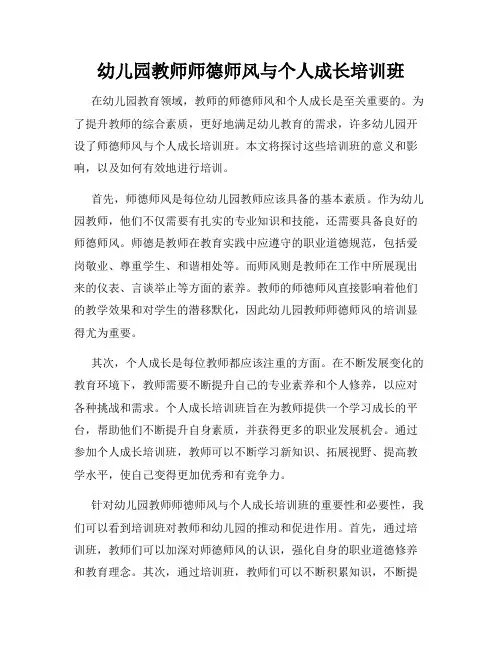 幼儿园教师师德师风与个人成长培训班

在幼儿园教育领域，教师的师德师风和个人成长是至关重要的。为了提升教师的综合素质，更好地满足幼儿教育的需求，许多幼儿园开设了师德师风与个人成长培训班。本文将探讨这些培训班的意义和影响，以及如何有效地进行培训。

首先，师德师风是每位幼儿园教师应该具备的基本素质。作为幼儿园教师，他们不仅需要有扎实的专业知识和技能，还需要具备良好的师德师风。师德是教师在教育实践中应遵守的职业道德规范，包括爱岗敬业、尊重学生、和谐相处等。而师风则是教师在工作中所展现出来的仪表、言谈举止等方面的素养。教师的师德师风直接影响着他们的教学效果和对学生的潜移默化，因此幼儿园教师师德师风的培训显得尤为重要。

其次，个人成长是每位教师都应该注重的方面。在不断发展变化的教育环境下，教师需要不断提升自己的专业素养和个人修养，以应对各种挑战和需求。个人成长培训班旨在为教师提供一个学习成长的平台，帮助他们不断提升自身素质，并获得更多的职业发展机会。通过参加个人成长培训班，教师可以不断学习新知识、拓展视野、提高教学水平，使自己变得更加优秀和有竞争力。

针对幼儿园教师师德师风与个人成长培训班的重要性和必要性，我们可以看到培训班对教师和幼儿园的推动和促进作用。首先，通过培训班，教师们可以加深对师德师风的认识，强化自身的职业道德修养和教育理念。其次，通过培训班，教师们可以不断积累知识，不断提